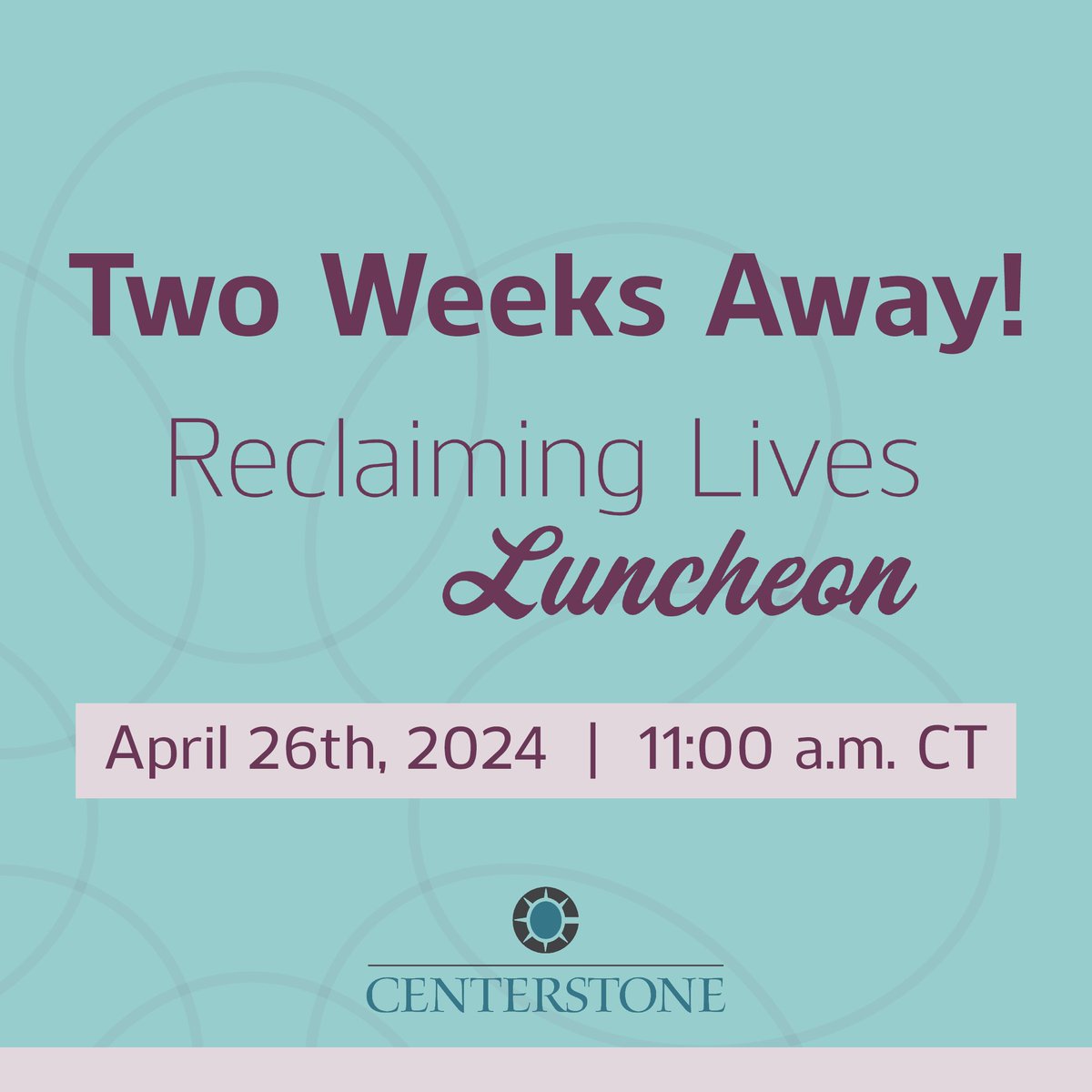 Two Weeks Away!

Reclaiming Lives
Luncheon

April 26th, 2024 | 11:00 a.m. CT

CENTERSTONE